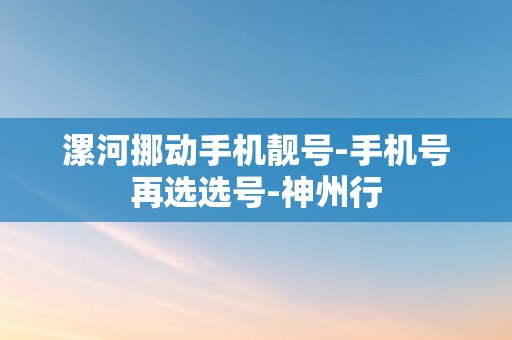 漯河挪动手机靓号-手机号再选选号-神州行